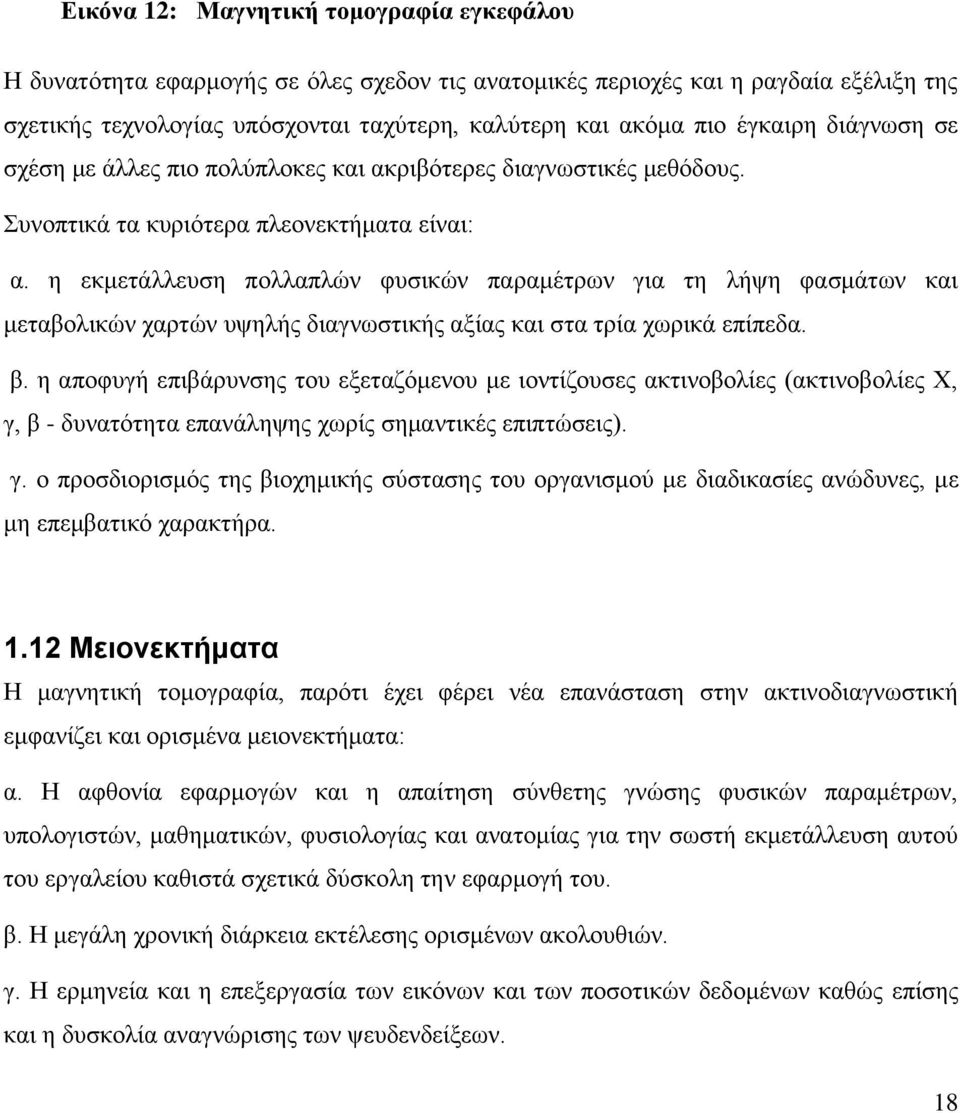 Εικόνα 12: Μαγνητική τομογραφία εγκεφάλου

Η δυνατότητα εφαρμογής σε όλες σχεδον τις ανατομικές περιοχές και η ραγδαία εξέλιξη της σχετικής τεχνολογίας υπόσχονται ταχύτερη, καλύτερη και ακόμα πιο έγκαιρη διάγνωση σε σχέση με άλλες πιο πολύπλοκες και ακριβότερες διαγνωστικές μεθόδους.

Συνοπτικά τα κυριότερα πλεονεκτήματα είναι:

α. η εκμετάλλευση πολλαπλών φυσικών παραμέτρων για τη λήψη φασμάτων και μεταβολικών χαρτών υψηλής διαγνωστικής αξίας και στα τρία χωρικά επίπεδα.

β. η αποφυγή επιβάρυνσης του εξεταζόμενου με ιοντίζουσες ακτινοβολίες (ακτινοβολίες Χ, γ, β - δυνατότητα επανάληψης χωρίς σημαντικές επιπτώσεις).

γ. ο προσδιορισμός της βιοχημικής σύστασης του οργανισμού με διαδικασίες ανώδυνες, με μη επεμβατικό χαρακτήρα.

1.12 Μειονεκτήματα

Η μαγνητική τομογραφία, παρότι έχει φέρει νέα επανάσταση στην ακτινοδιαγνωστική εμφανίζει και ορισμένα μειονεκτήματα:

α. Η αφθονία εφαρμογών και η απαίτηση σύνθετης γνώσης φυσικών παραμέτρων, υπολογιστών, μαθηματικών, φυσιολογίας και ανατομίας για την σωστή εκμετάλλευση αυτού του εργαλείου καθιστά σχετικά δύσκολη την εφαρμογή του.

β. Η μεγάλη χρονική διάρκεια εκτέλεσης ορισμένων ακολουθιών.

γ. Η ερμηνεία και η επεξεργασία των εικόνων και των ποσοτικών δεδομένων καθώς επίσης και η δυσκολία αναγνώρισης των ψευδενδείξεων.

18